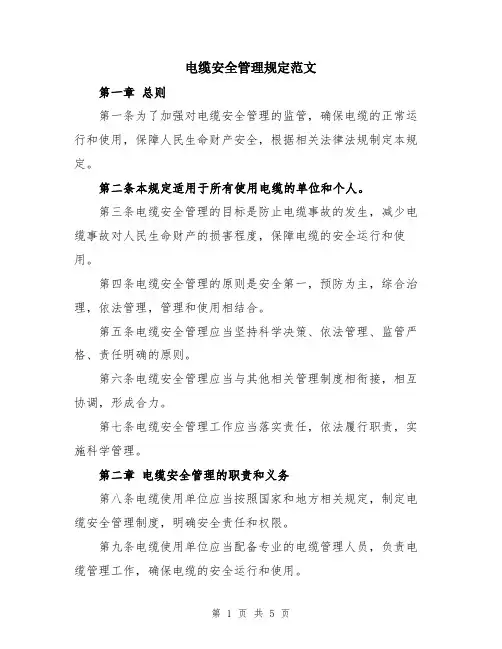 电缆安全管理规定范文

第一章 总则

第一条为了加强对电缆安全管理的监管，确保电缆的正常运行和使用，保障人民生命财产安全，根据相关法律法规制定本规定。

第二条本规定适用于所有使用电缆的单位和个人。

第三条电缆安全管理的目标是防止电缆事故的发生，减少电缆事故对人民生命财产的损害程度，保障电缆的安全运行和使用。

第四条电缆安全管理的原则是安全第一，预防为主，综合治理，依法管理，管理和使用相结合。

第五条电缆安全管理应当坚持科学决策、依法管理、监管严格、责任明确的原则。

第六条电缆安全管理应当与其他相关管理制度相衔接，相互协调，形成合力。

第七条电缆安全管理工作应当落实责任，依法履行职责，实施科学管理。

第二章 电缆安全管理的职责和义务

第八条电缆使用单位应当按照国家和地方相关规定，制定电缆安全管理制度，明确安全责任和权限。

第九条电缆使用单位应当配备专业的电缆管理人员，负责电缆管理工作，确保电缆的安全运行和使用。

第 1 页 共 5 页